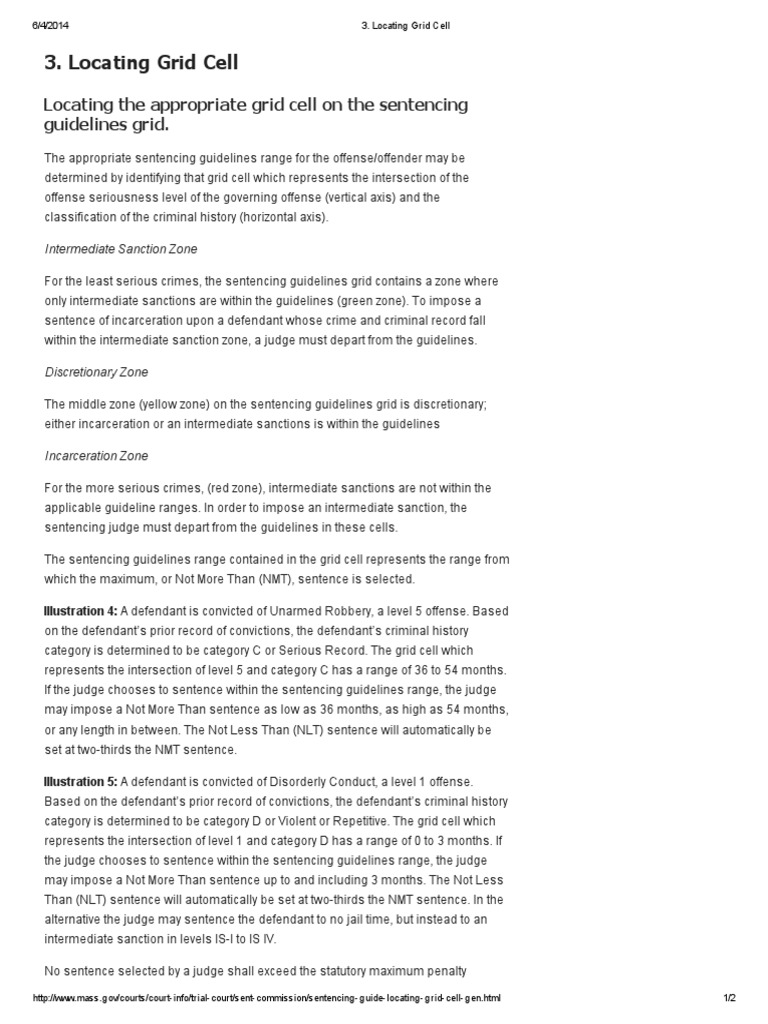 6/4/2014 3. Locating Grid Cell

3. Locating Grid Cell

Locating the appropriate grid cell on the sentencing guidelines grid.

The appropriate sentencing guidelines range for the offense/offender may be determined by identifying that grid cell which represents the intersection of the offense seriousness level of the governing offense (vertical axis) and the classification of the criminal history (horizontal axis).

Intermediate Sanction Zone

For the least serious crimes, the sentencing guidelines grid contains a zone where only intermediate sanctions are within the guidelines (green zone). To impose a sentence of incarceration upon a defendant whose crime and criminal record fall within the intermediate sanction zone, a judge must depart from the guidelines.

Discretionary Zone

The middle zone (yellow zone) on the sentencing guidelines grid is discretionary; either incarceration or an intermediate sanctions is within the guidelines

Incarceration Zone

For the more serious crimes, (red zone), intermediate sanctions are not within the applicable guideline ranges. In order to impose an intermediate sanction, the sentencing judge must depart from the guidelines in these cells.

The sentencing guidelines range contained in the grid cell represents the range from which the maximum, or Not More Than (NMT), sentence is selected.

Illustration 4: A defendant is convicted of Unarmed Robbery, a level 5 offense. Based on the defendant's prior record of convictions, the defendant's criminal history category is determined to be category C or Serious Record. The grid cell which represents the intersection of level 5 and category C has a range of 36 to 54 months. If the judge chooses to sentence within the sentencing guidelines range, the judge may impose a Not More Than sentence as low as 36 months, as high as 54 months, or any length in between. The Not Less Than (NLT) sentence will automatically be set at two-thirds the NMT sentence.

Illustration 5: A defendant is convicted of Disorderly Conduct, a level 1 offense. Based on the defendant's prior record of convictions, the defendant's criminal history category is determined to be category D or Violent or Repetitive. The grid cell which represents the intersection of level 1 and category D has a range of 0 to 3 months. If the judge chooses to sentence within the sentencing guidelines range, the judge may impose a Not More Than sentence up to and including 3 months. The Not Less Than (NLT) sentence will automatically be set at two-thirds the NMT sentence. In the alternative the judge may sentence the defendant to no jail time, but instead to an intermediate sanction in levels IS-I to IS IV.

No sentence selected by a judge shall exceed the statutory maximum penalty

http://www.mass.gov/courts/court-info/trial-court/sent-commission/sentencing-guide-locating-grid-cell-gen.html 1/2